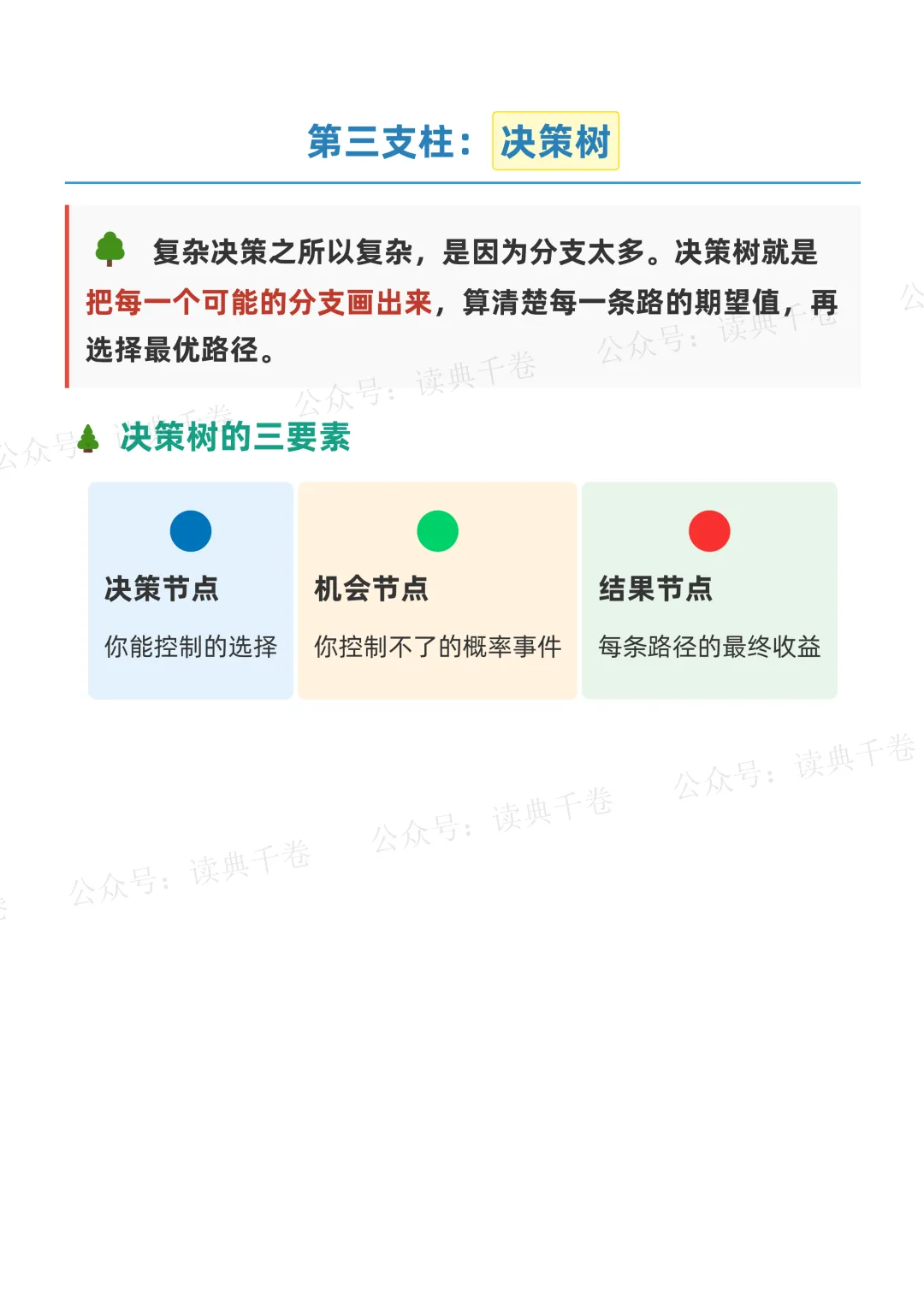 第三支柱：决策树

复杂决策之所以复杂，是因为分支太多。决策树就是把每一个可能的分支画出来，算清楚每一条路的期望值，再选择最优路径。

决策树的三要素

决策节点

你能控制的选择

机会节点

你控制不了的概率事件

结果节点

每条路径的最终收益

公众号：读典千卷